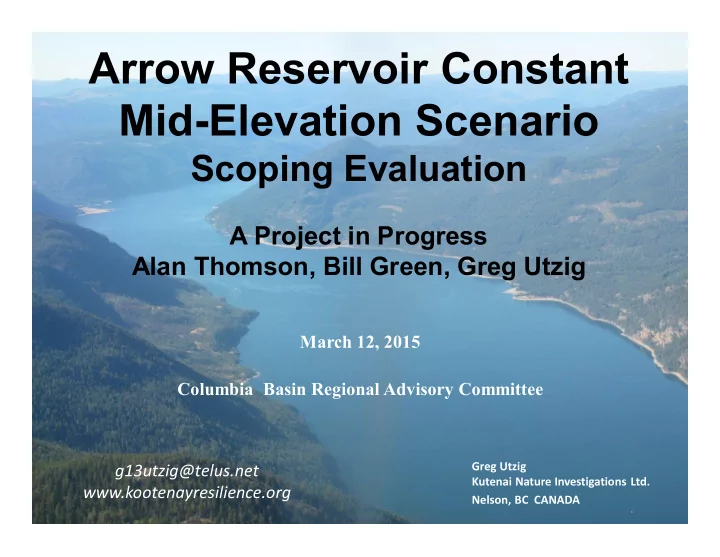 Arrow Reservoir Constant Mid-Elevation Scenario
Scoping Evaluation

A Project in Progress
Alan Thomson, Bill Green, Greg Utzig

March 12, 2015

Columbia Basin Regional Advisory Committee

g13utzig@telus.net
www.kootenayresilience.org

Greg Utzig
Kutenai Nature Investigations Ltd.
Nelson, BC CANADA